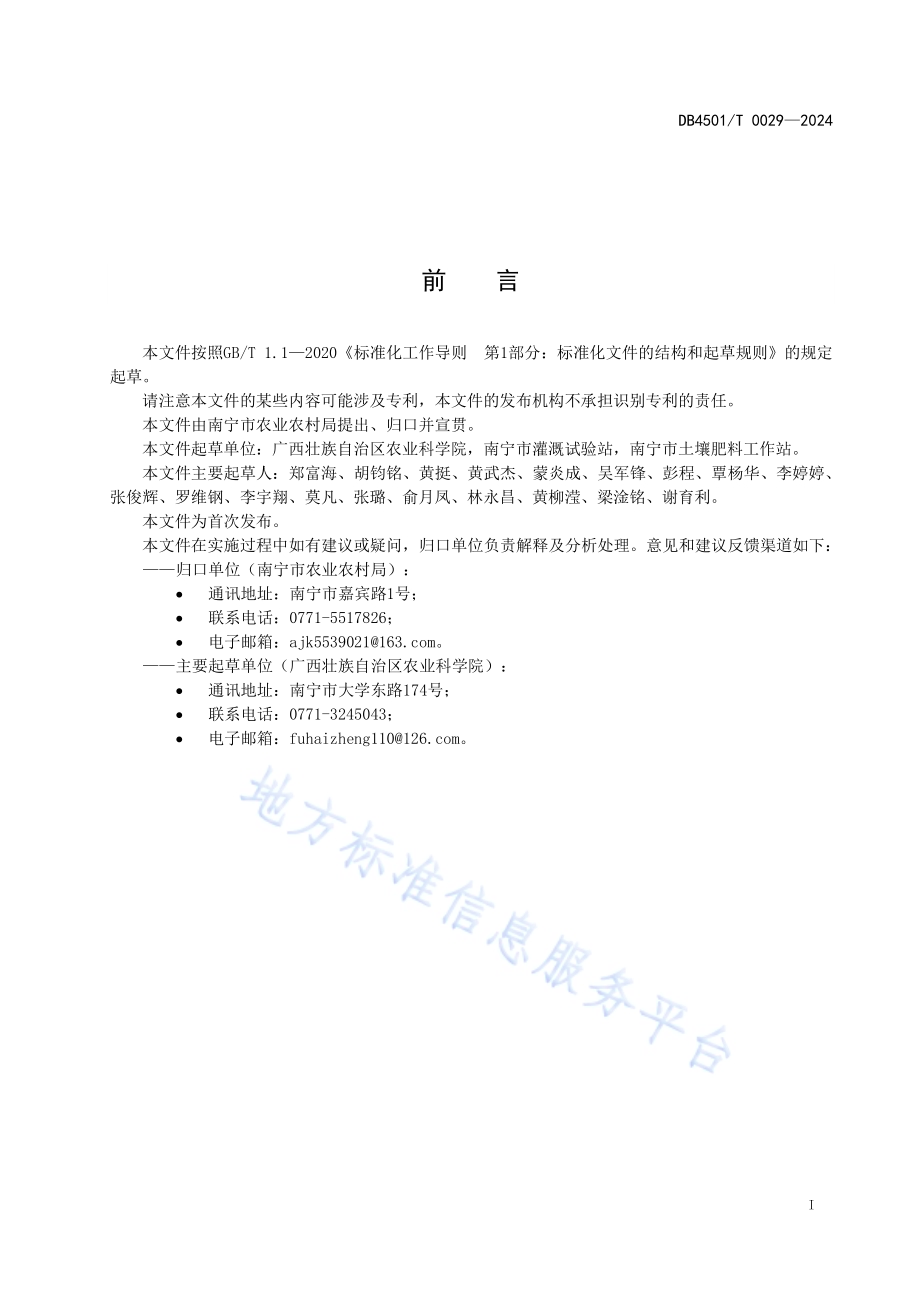 DB4501/T 0029—2024

前　言

本文件按照GB/T 1.1—2020《标准化工作导则　第1部分：标准化文件的结构和起草规则》的规定起草。

请注意本文件的某些内容可能涉及专利，本文件的发布机构不承担识别专利的责任。

本文件由南宁市农业农村局提出、归口并宣贯。

本文件起草单位：广西壮族自治区农业科学院，南宁市灌溉试验站，南宁市土壤肥料工作站。

本文件主要起草人：郑富海、胡钧铭、黄挺、黄武杰、蒙炎成、吴军锋、彭程、覃杨华、李婷婷、张俊辉、罗维钢、李宇翔、莫凡、张璐、俞月凤、林永昌、黄柳滢、梁淦铭、谢育利。

本文件为首次发布。

本文件在实施过程中如有建议或疑问，归口单位负责解释及分析处理。意见和建议反馈渠道如下：

——归口单位（南宁市农业农村局）：

• 通讯地址：南宁市嘉宾路1号；
• 联系电话：0771-5517826；
• 电子邮箱：ajk5539021@163.com。

——主要起草单位（广西壮族自治区农业科学院）：

• 通讯地址：南宁市大学东路174号；
• 联系电话：0771-3245043；
• 电子邮箱：fuhaizheng110@126.com。

地方标准信息服务平台

I